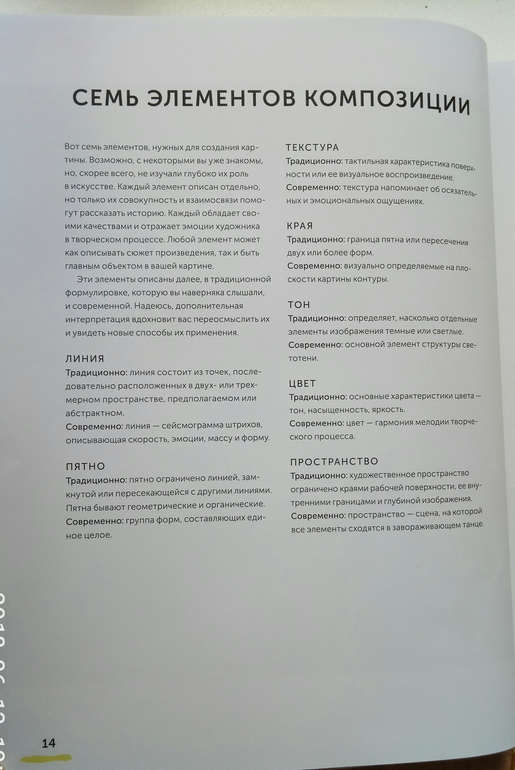 СЕМЬ ЭЛЕМЕНТОВ КОМПОЗИЦИИ

Вот семь элементов, нужных для создания картины. Возможно, с некоторыми вы уже знакомы, но, скорее всего, не изучали глубоко их роль в искусстве. Каждый элемент описан отдельно, но только их совокупность и взаимосвязи помогут рассказать историю. Каждый обладает своими качествами и отражает эмоции художника в творческом процессе. Любой элемент может как описывать сюжет произведения, так и быть главным объектом в вашей картине.

Эти элементы описаны далее, в традиционной формулировке, которую вы наверняка слышали, и современной. Надеюсь, дополнительная интерпретация вдохновит вас переосмыслить их и увидеть новые способы их применения.

ЛИНИЯ
Традиционно: линия состоит из точек, последовательно расположенных в двух- или трехмерном пространстве, предполагаемом или абстрактном.
Современно: линия — сейсмограмма штрихов, описывающая скорость, эмоции, массу и форму.

ПЯТНО
Традиционно: пятно ограничено линией, замкнутой или пересекающейся с другими линиями. Пятна бывают геометрические и органические.
Современно: группа форм, составляющих единое целое.

ТЕКСТУРА
Традиционно: тактильная характеристика поверхности или ее визуальное воспроизведение.
Современно: текстура напоминает об осязательных и эмоциональных ощущениях.

КРАЯ
Традиционно: граница пятна или пересечения двух или более форм.
Современно: визуально определяемые на плоскости картины контуры.

ТОН
Традиционно: определяет, насколько отдельные элементы изображения темные или светлые.
Современно: основной элемент структуры светотени.

ЦВЕТ
Традиционно: основные характеристики цвета — тон, насыщенность, яркость.
Современно: цвет — гармония мелодии творческого процесса.

ПРОСТРАНСТВО
Традиционно: художественное пространство ограничено краями рабочей поверхности, ее внутренними границами и глубиной изображения.
Современно: пространство — сцена, на которой все элементы сходятся в завораживающем танце.

14